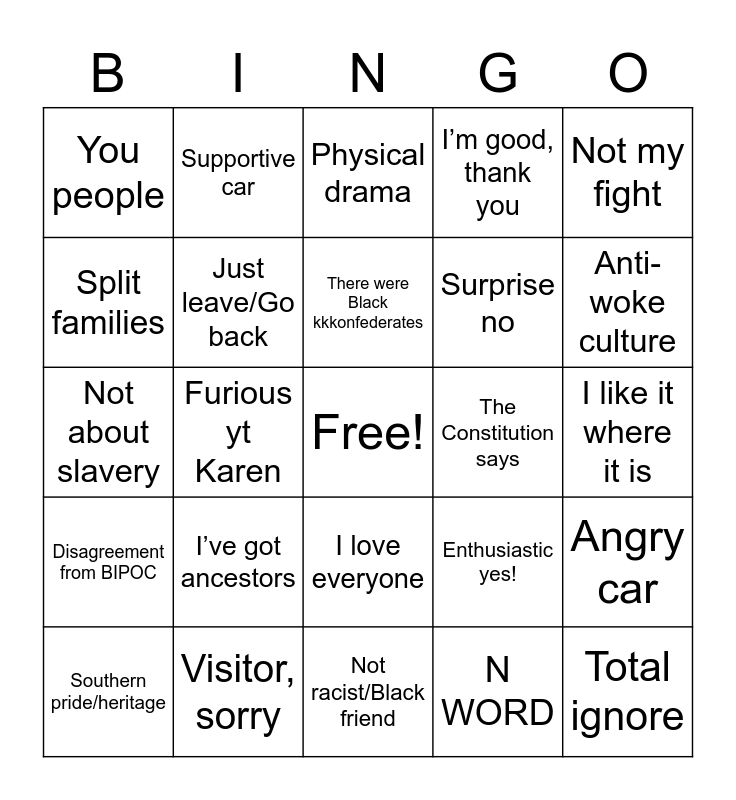 | B | I | N | G | O |
|---|---|---|---|---|
| You people | Supportive car | Physical drama | I'm good, thank you | Not my fight |
| Split families | Just leave/Go back | There were Black kkkonfederates | Surprise no | Anti-woke culture |
| Not about slavery | Furious yt Karen | Free! | The Constitution says | I like it where it is |
| Disagreement from BIPOC | I've got ancestors | I love everyone | Enthusiastic yes! | Angry car |
| Southern pride/heritage | Visitor, sorry | Not racist/Black friend | N WORD | Total ignore |